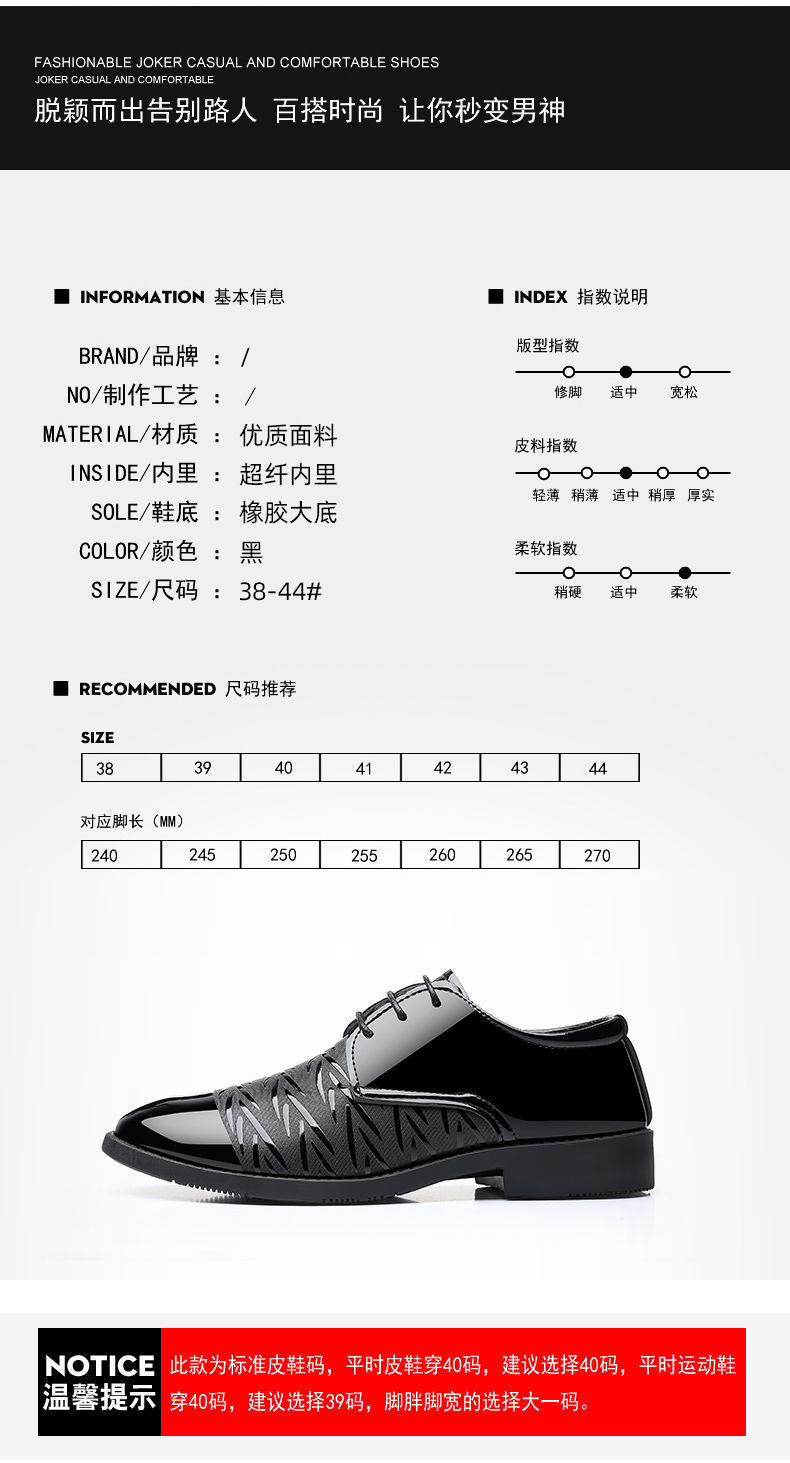 FASHIONABLE JOKER CASUAL AND COMFORTABLE SHOES
JOKER CASUAL AND COMFORTABLE
脱颖而出告别路人 百搭时尚 让你秒变男神

■ INFORMATION 基本信息

BRAND/品牌 ： /
NO/制作工艺 ： /
MATERIAL/材质 ： 优质面料
INSIDE/内里 ： 超纤内里
SOLE/鞋底 ： 橡胶大底
COLOR/颜色 ： 黑
SIZE/尺码 ： 38-44#

■ INDEX 指数说明

版型指数
修脚 适中 宽松

皮料指数
轻薄 稍薄 适中 稍厚 厚实

柔软指数
稍硬 适中 柔软

■ RECOMMENDED 尺码推荐

SIZE
| 38 | 39 | 40 | 41 | 42 | 43 | 44 |
|---|---|---|---|---|---|---|

对应脚长（MM）
| 240 | 245 | 250 | 255 | 260 | 265 | 270 |
|---|---|---|---|---|---|---|

NOTICE
温馨提示
此款为标准皮鞋码，平时皮鞋穿40码，建议选择40码，平时运动鞋穿40码，建议选择39码，脚胖脚宽的选择大一码。